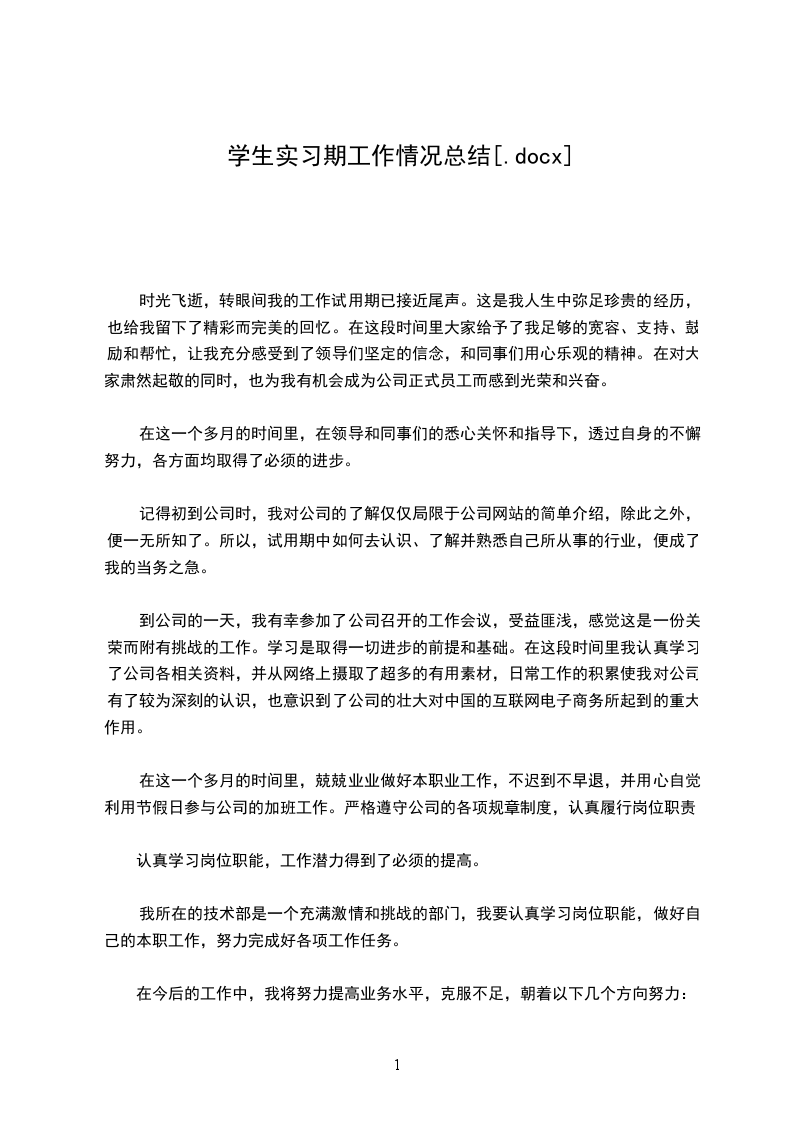 学生实习期工作情况总结[.docx]

时光飞逝，转眼间我的工作试用期已接近尾声。这是我人生中弥足珍贵的经历，也给我留下了精彩而完美的回忆。在这段时间里大家给予了我足够的宽容、支持、鼓励和帮忙，让我充分感受到了领导们坚定的信念，和同事们用心乐观的精神。在对大家肃然起敬的同时，也为我有机会成为公司正式员工而感到光荣和兴奋。

在这一个多月的时间里，在领导和同事们的悉心关怀和指导下，透过自身的不懈努力，各方面均取得了必须的进步。

记得初到公司时，我对公司的了解仅仅局限于公司网站的简单介绍，除此之外，便一无所知了。所以，试用期中如何去认识、了解并熟悉自己所从事的行业，便成了我的当务之急。

到公司的一天，我有幸参加了公司召开的工作会议，受益匪浅，感觉这是一份关荣而附有挑战的工作。学习是取得一切进步的前提和基础。在这段时间里我认真学习了公司各相关资料，并从网络上摄取了超多的有用素材，日常工作的积累使我对公司有了较为深刻的认识，也意识到了公司的壮大对中国的互联网电子商务所起到的重大作用。

在这一个多月的时间里，兢兢业业做好本职业工作，不迟到不早退，并用心自觉利用节假日参与公司的加班工作。严格遵守公司的各项规章制度，认真履行岗位职责

认真学习岗位职能，工作潜力得到了必须的提高。

我所在的技术部是一个充满激情和挑战的部门，我要认真学习岗位职能，做好自己的本职工作，努力完成好各项工作任务。

在今后的工作中，我将努力提高业务水平，克服不足，朝着以下几个方向努力：

1